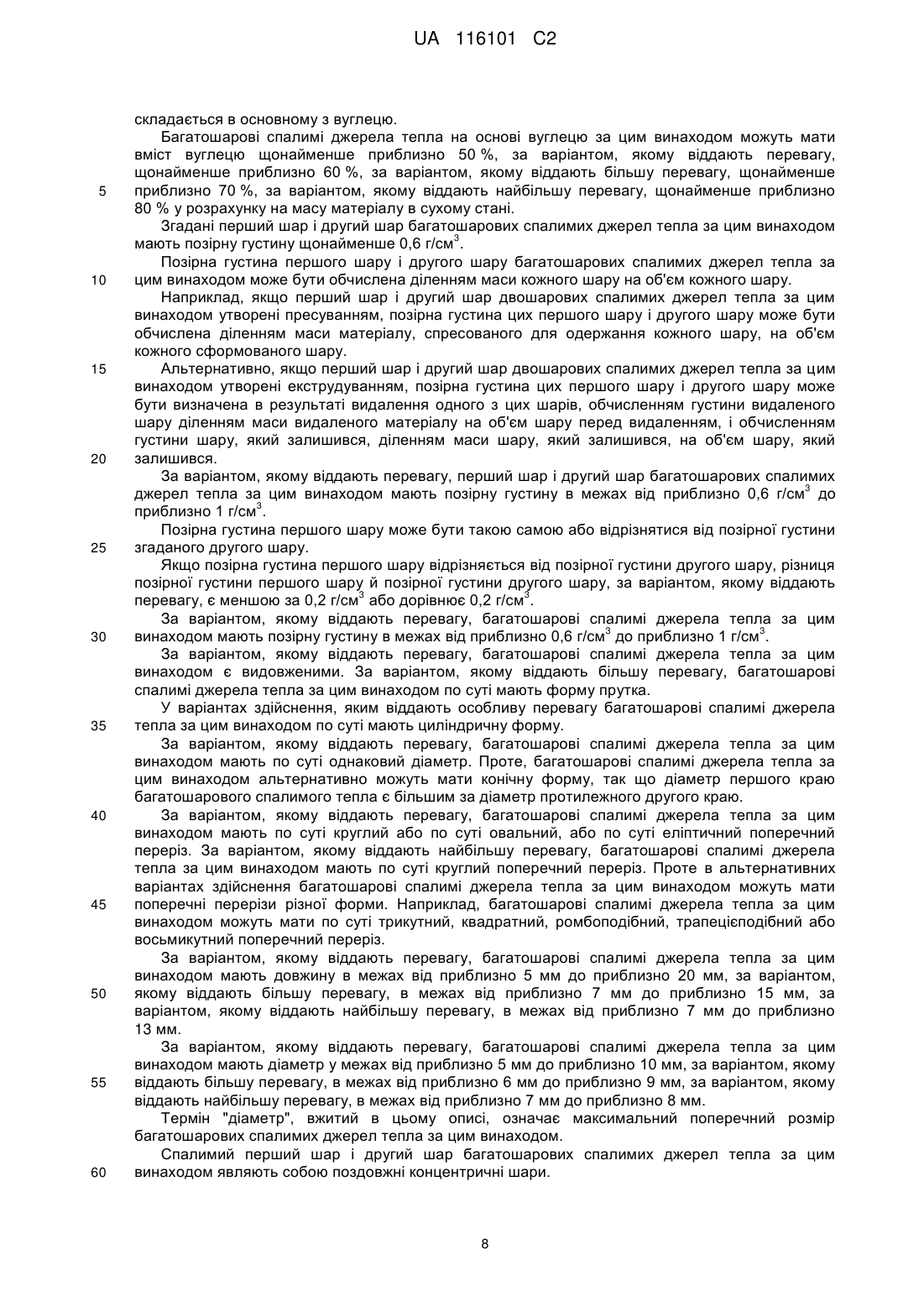 UA 116101 C2

складається в основному з вуглецю.

Багатошарові спалимі джерела тепла на основі вуглецю за цим винаходом можуть мати вміст вуглецю щонайменше приблизно 50 %, за варіантом, якому віддають перевагу, щонайменше приблизно 60 %, за варіантом, якому віддають більшу перевагу, щонайменше приблизно 70 %, за варіантом, якому віддають найбільшу перевагу, щонайменше приблизно 80 % у розрахунку на масу матеріалу в сухому стані.

Згадані перший шар і другий шар багатошарових спалимих джерел тепла за цим винаходом мають позірну густину щонайменше 0,6 г/см$^3$.

Позірна густина першого шару і другого шару багатошарових спалимих джерел тепла за цим винаходом може бути обчислена діленням маси кожного шару на об'єм кожного шару.

Наприклад, якщо перший шар і другий шар двошарових спалимих джерел тепла за цим винаходом утворені пресуванням, позірна густина цих першого шару і другого шару може бути обчислена діленням маси матеріалу, спресованого для одержання кожного шару, на об'єм кожного сформованого шару.

Альтернативно, якщо перший шар і другий шар двошарових спалимих джерел тепла за цим винаходом утворені екструдуванням, позірна густина цих першого шару і другого шару може бути визначена в результаті видалення одного з цих шарів, обчисленням густини видаленого шару діленням маси видаленого матеріалу на об'єм шару перед видаленням, і обчисленням густини шару, який залишився, діленням маси шару, який залишився, на об'єм шару, який залишився.

За варіантом, якому віддають перевагу, перший шар і другий шар багатошарових спалимих джерел тепла за цим винаходом мають позірну густину в межах від приблизно 0,6 г/см$^3$ до приблизно 1 г/см$^3$.

Позірна густина першого шару може бути такою самою або відрізнятися від позірної густини згаданого другого шару.

Якщо позірна густина першого шару відрізняється від позірної густини другого шару, різниця позірної густини першого шару й позірної густини другого шару, за варіантом, якому віддають перевагу, є меншою за 0,2 г/см$^3$ або дорівнює 0,2 г/см$^3$.

За варіантом, якому віддають перевагу, багатошарові спалимі джерела тепла за цим винаходом мають позірну густину в межах від приблизно 0,6 г/см$^3$ до приблизно 1 г/см$^3$.

За варіантом, якому віддають перевагу, багатошарові спалимі джерела тепла за цим винаходом є видовженими. За варіантом, якому віддають більшу перевагу, багатошарові спалимі джерела тепла за цим винаходом по суті мають форму прутка.

У варіантах здійснення, яким віддають особливу перевагу багатошарові спалимі джерела тепла за цим винаходом по суті мають циліндричну форму.

За варіантом, якому віддають перевагу, багатошарові спалимі джерела тепла за цим винаходом мають по суті однаковий діаметр. Проте, багатошарові спалимі джерела тепла за цим винаходом альтернативно можуть мати конічну форму, так що діаметр першого краю багатошарового спалимого тепла є більшим за діаметр протилежного другого краю.

За варіантом, якому віддають перевагу, багатошарові спалимі джерела тепла за цим винаходом мають по суті круглий або по суті овальний, або по суті еліптичний поперечний переріз. За варіантом, якому віддають найбільшу перевагу, багатошарові спалимі джерела тепла за цим винаходом мають по суті круглий поперечний переріз. Проте в альтернативних варіантах здійснення багатошарові спалимі джерела тепла за цим винаходом можуть мати поперечні перерізи різної форми. Наприклад, багатошарові спалимі джерела тепла за цим винаходом можуть мати по суті трикутний, квадратний, ромбоподібний, трапецієподібний або восьмикутний поперечний переріз.

За варіантом, якому віддають перевагу, багатошарові спалимі джерела тепла за цим винаходом мають довжину в межах від приблизно 5 мм до приблизно 20 мм, за варіантом, якому віддають більшу перевагу, в межах від приблизно 7 мм до приблизно 15 мм, за варіантом, якому віддають найбільшу перевагу, в межах від приблизно 7 мм до приблизно 13 мм.

За варіантом, якому віддають перевагу, багатошарові спалимі джерела тепла за цим винаходом мають діаметр у межах від приблизно 5 мм до приблизно 10 мм, за варіантом, якому віддають більшу перевагу, в межах від приблизно 6 мм до приблизно 9 мм, за варіантом, якому віддають найбільшу перевагу, в межах від приблизно 7 мм до приблизно 8 мм.

Термін "діаметр", вжитий в цьому описі, означає максимальний поперечний розмір багатошарових спалимих джерел тепла за цим винаходом.

Спалимий перший шар і другий шар багатошарових спалимих джерел тепла за цим винаходом являють собою поздовжні концентричні шари.

5
10
15
20
25
30
35
40
45
50
55
60

8